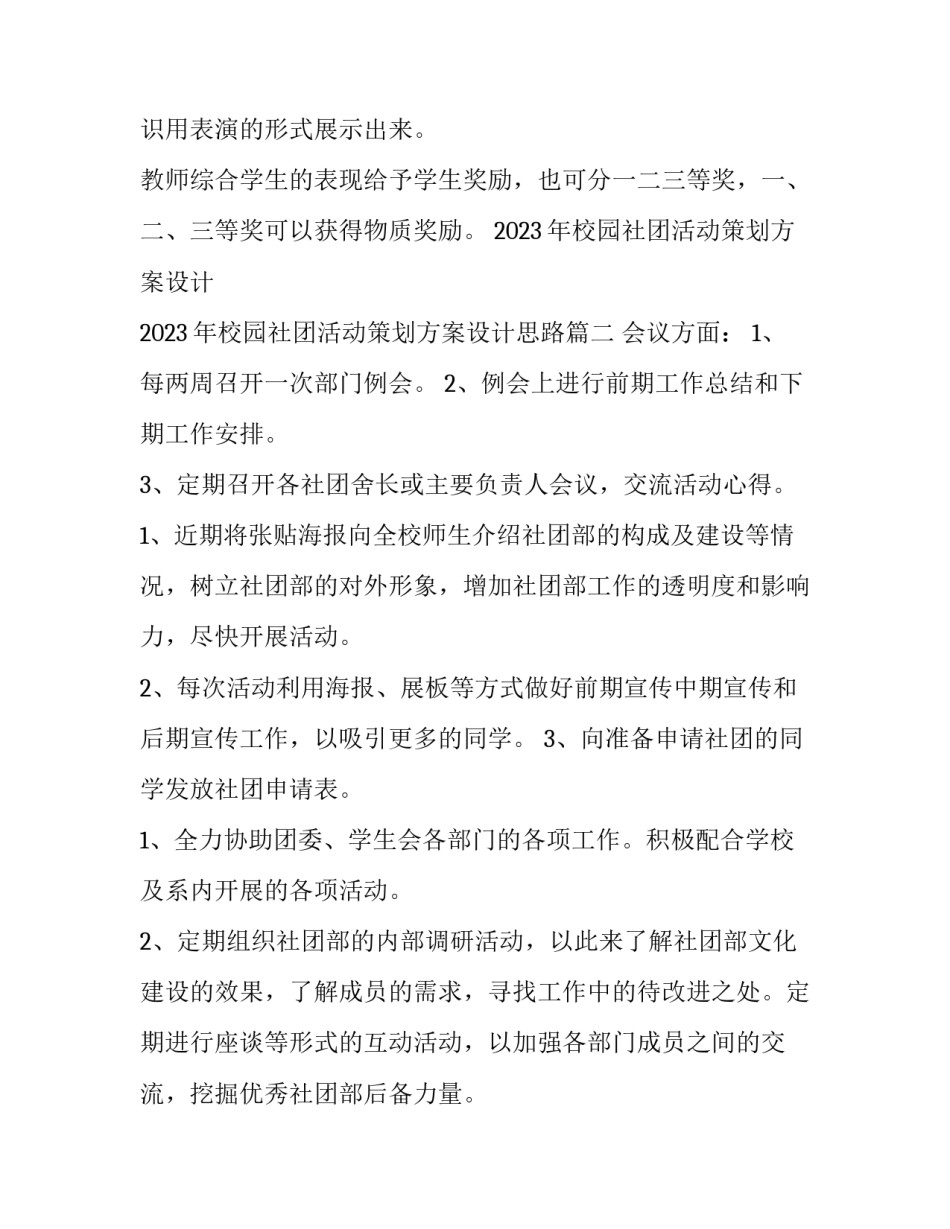 识用表演的形式展示出来。

教师综合学生的表现给予学生奖励，也可分一二三等奖，一、二、三等奖可以获得物质奖励。 2023 年校园社团活动策划方案设计

2023 年校园社团活动策划方案设计思路篇二 会议方面： 1、每两周召开一次部门例会。 2、例会上进行前期工作总结和下期工作安排。

3、定期召开各社团舍长或主要负责人会议，交流活动心得。

1、近期将张贴海报向全校师生介绍社团部的构成及建设等情况，树立社团部的对外形象，增加社团部工作的透明度和影响力，尽快开展活动。

2、每次活动利用海报、展板等方式做好前期宣传中期宣传和后期宣传工作，以吸引更多的同学。 3、向准备申请社团的同学发放社团申请表。

1、全力协助团委、学生会各部门的各项工作。积极配合学校及系内开展的各项活动。

2、定期组织社团部的内部调研活动，以此来了解社团部文化建设的效果，了解成员的需求，寻找工作中的待改进之处。定期进行座谈等形式的互动活动，以加强各部门成员之间的交流，挖掘优秀社团部后备力量。